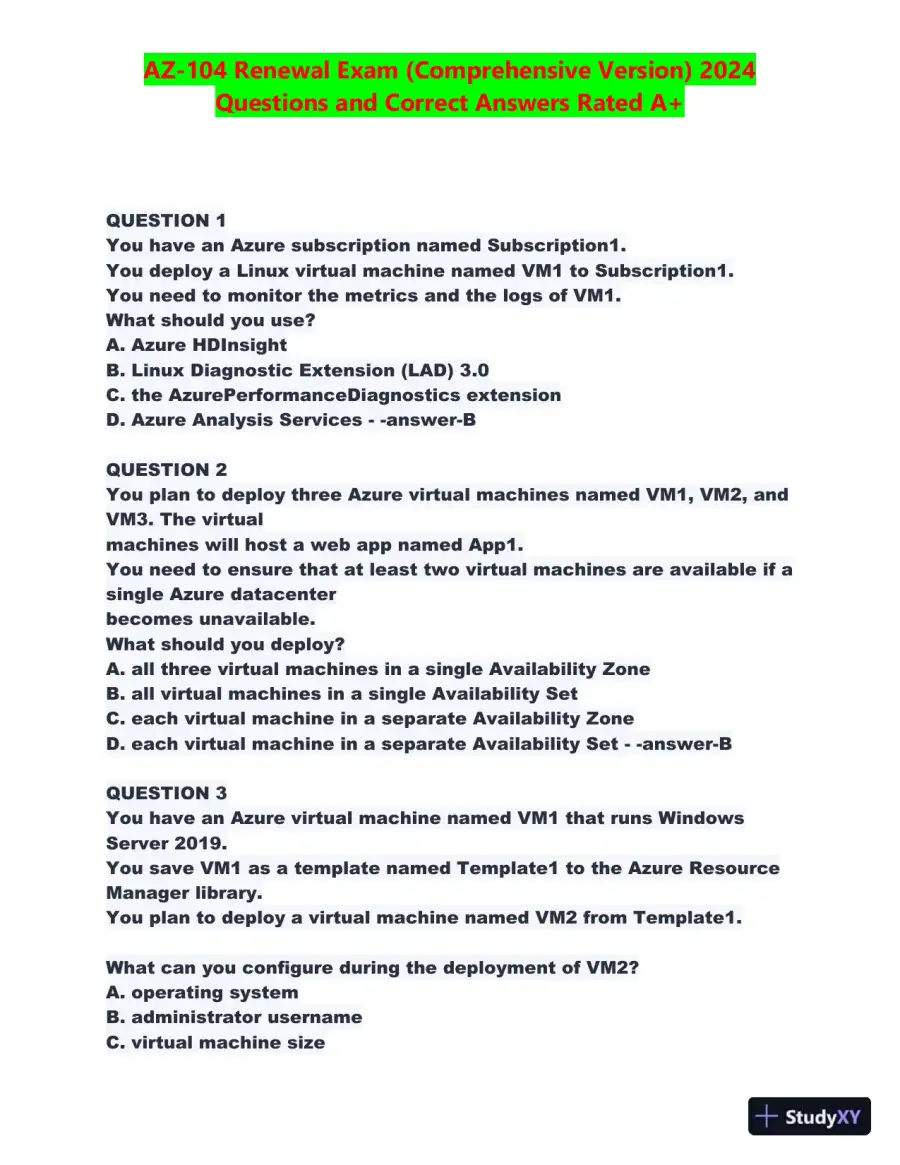 AZ-104 Renewal Exam (Comprehensive Version) 2024
Questions and Correct Answers Rated A+

QUESTION 1
You have an Azure subscription named Subscription1.
You deploy a Linux virtual machine named VM1 to Subscription1.
You need to monitor the metrics and the logs of VM1.
What should you use?
A. Azure HDInsight
B. Linux Diagnostic Extension (LAD) 3.0
C. the AzurePerformanceDiagnostics extension
D. Azure Analysis Services - -answer-B

QUESTION 2
You plan to deploy three Azure virtual machines named VM1, VM2, and VM3. The virtual machines will host a web app named App1.
You need to ensure that at least two virtual machines are available if a single Azure datacenter becomes unavailable.
What should you deploy?
A. all three virtual machines in a single Availability Zone
B. all virtual machines in a single Availability Set
C. each virtual machine in a separate Availability Zone
D. each virtual machine in a separate Availability Set - -answer-B

QUESTION 3
You have an Azure virtual machine named VM1 that runs Windows Server 2019.
You save VM1 as a template named Template1 to the Azure Resource Manager library.
You plan to deploy a virtual machine named VM2 from Template1.

What can you configure during the deployment of VM2?
A. operating system
B. administrator username
C. virtual machine size

StudyXY